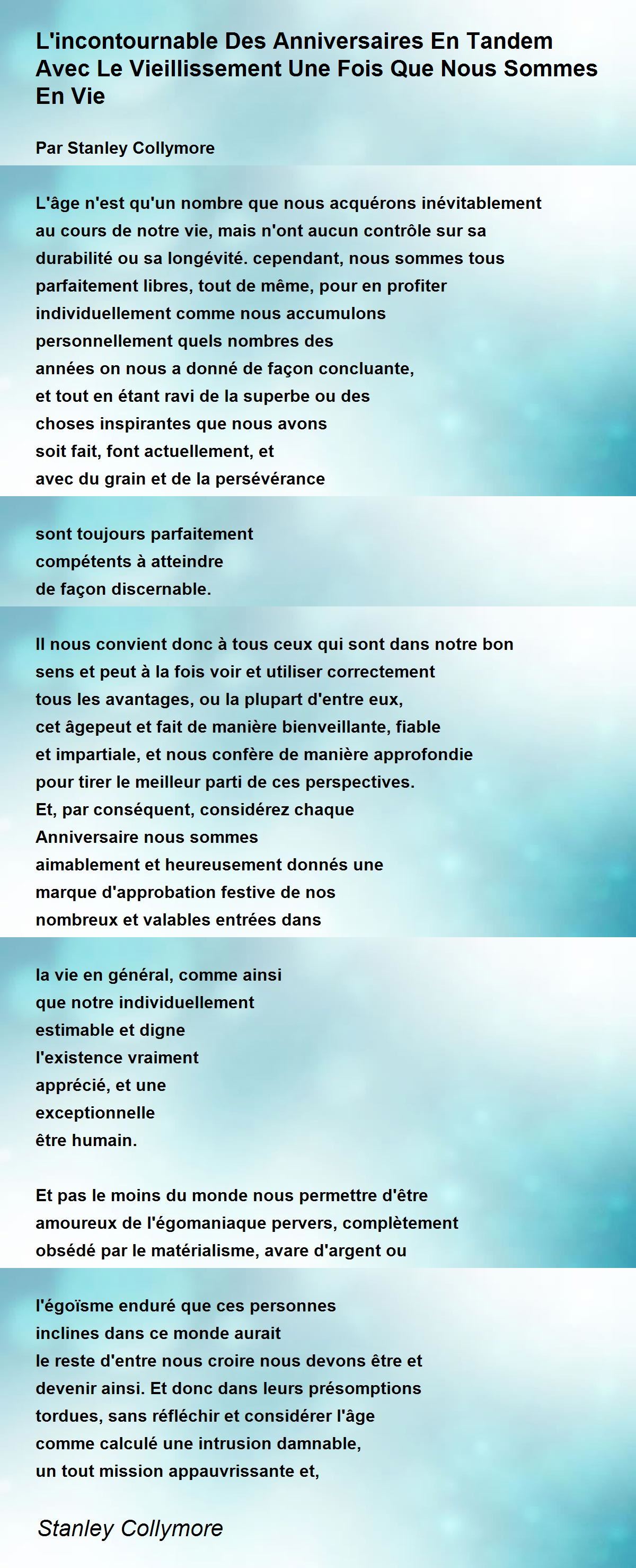 L'incontournable Des Anniversaires En Tandem Avec Le Vieillissement Une Fois Que Nous Sommes En Vie

Par Stanley Collymore

L'âge n'est qu'un nombre que nous acquérons inévitablement
au cours de notre vie, mais n'ont aucun contrôle sur sa
durabilité ou sa longévité. cependant, nous sommes tous
parfaitement libres, tout de même, pour en profiter
individuellement comme nous accumulons
personnellement quels nombres des
années on nous a donné de façon concluante,
et tout en étant ravi de la superbe ou des
choses inspirantes que nous avons
soit fait, font actuellement, et
avec du grain et de la persévérance

sont toujours parfaitement
compétents à atteindre
de façon discernable.

Il nous convient donc à tous ceux qui sont dans notre bon
sens et peut à la fois voir et utiliser correctement
tous les avantages, ou la plupart d'entre eux,
cet âgepeut et fait de manière bienveillante, fiable
et impartiale, et nous confère de manière approfondie
pour tirer le meilleur parti de ces perspectives.
Et, par conséquent, considérez chaque
Anniversaire nous sommes
aimablement et heureusement donnés une
marque d'approbation festive de nos
nombreux et valables entrées dans

la vie en général, comme ainsi
que notre individuellement
estimable et digne
l'existence vraiment
apprécié, et une
exceptionnelle
être humain.

Et pas le moins du monde nous permettre d'être
amoureux de l'égomaniaque pervers, complètement
obsédé par le matérialisme, avare d'argent ou

l'égoïsme enduré que ces personnes
inclines dans ce monde aurait
le reste d'entre nous croire nous devons être et
devenir ainsi. Et donc dans leurs présomptions
tordues, sans réfléchir et considérer l'âge
comme calculé une intrusion damnable,
un tout mission appauvrissante et,

Stanley Collymore